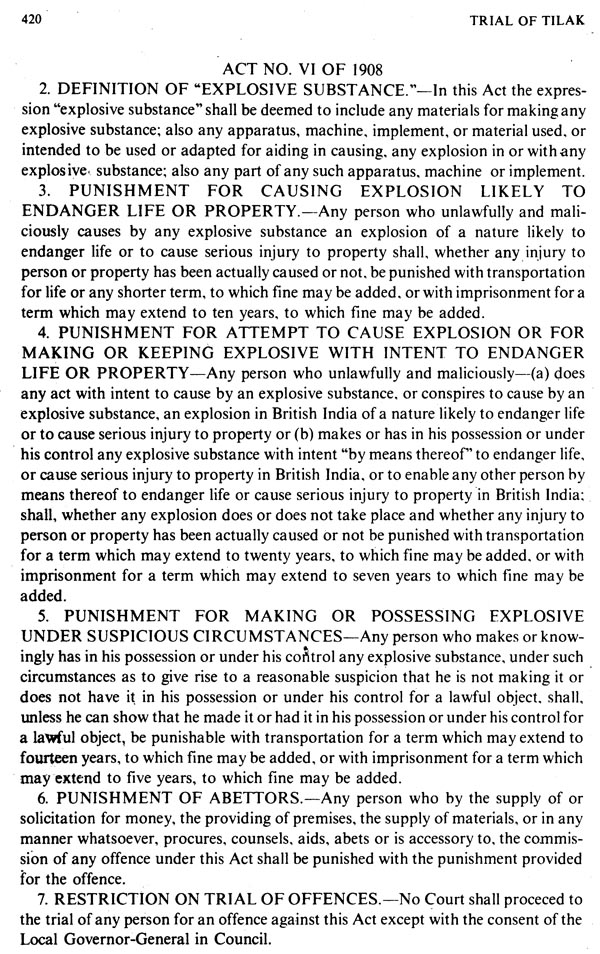 420

TRIAL OF TILAK

ACT NO. VI OF 1908

2. DEFINITION OF "EXPLOSIVE SUBSTANCE."—In this Act the expression "explosive substance" shall be deemed to include any materials for making any explosive substance; also any apparatus, machine, implement, or material used, or intended to be used or adapted for aiding in causing, any explosion in or with any explosive substance; also any part of any such apparatus, machine or implement.

3. PUNISHMENT FOR CAUSING EXPLOSION LIKELY TO ENDANGER LIFE OR PROPERTY.—Any person who unlawfully and maliciously causes by any explosive substance an explosion of a nature likely to endanger life or to cause serious injury to property shall, whether any injury to person or property has been actually caused or not, be punished with transportation for life or any shorter term, to which fine may be added, or with imprisonment for a term which may extend to ten years, to which fine may be added.

4. PUNISHMENT FOR ATTEMPT TO CAUSE EXPLOSION OR FOR MAKING OR KEEPING EXPLOSIVE WITH INTENT TO ENDANGER LIFE OR PROPERTY—Any person who unlawfully and maliciously—(a) does any act with intent to cause by an explosive substance, or conspires to cause by an explosive substance, an explosion in British India of a nature likely to endanger life or to cause serious injury to property or (b) makes or has in his possession or under his control any explosive substance with intent "by means thereof" to endanger life, or cause serious injury to property in British India, or to enable any other person by means thereof to endanger life or cause serious injury to property in British India; shall, whether any explosion does or does not take place and whether any injury to person or property has been actually caused or not be punished with transportation for a term which may extend to twenty years, to which fine may be added, or with imprisonment for a term which may extend to seven years to which fine may be added.

5. PUNISHMENT FOR MAKING OR POSSESSING EXPLOSIVE UNDER SUSPICIOUS CIRCUMSTANCES—Any person who makes or knowingly has in his possession or under his control any explosive substance, under such circumstances as to give rise to a reasonable suspicion that he is not making it or does not have it in his possession or under his control for a lawful object, shall, unless he can show that he made it or had it in his possession or under his control for a lawful object, be punishable with transportation for a term which may extend to fourteen years, to which fine may be added, or with imprisonment for a term which may extend to five years, to which fine may be added.

6. PUNISHMENT OF ABETTORS.—Any person who by the supply of or solicitation for money, the providing of premises, the supply of materials, or in any manner whatsoever, procures, counsels, aids, abets or is accessory to, the commission of any offence under this Act shall be punished with the punishment provided for the offence.

7. RESTRICTION ON TRIAL OF OFFENCES.—No Court shall proceed to the trial of any person for an offence against this Act except with the consent of the Local Governor-General in Council.